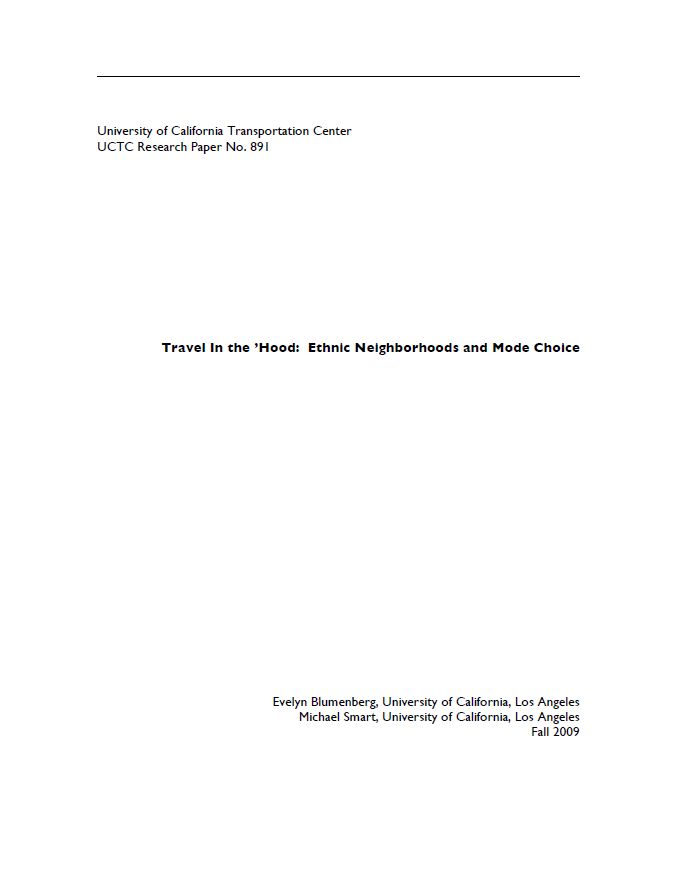 University of California Transportation Center
UCTC Research Paper No. 891

Travel In the 'Hood: Ethnic Neighborhoods and Mode Choice

Evelyn Blumenberg, University of California, Los Angeles
Michael Smart, University of California, Los Angeles
Fall 2009